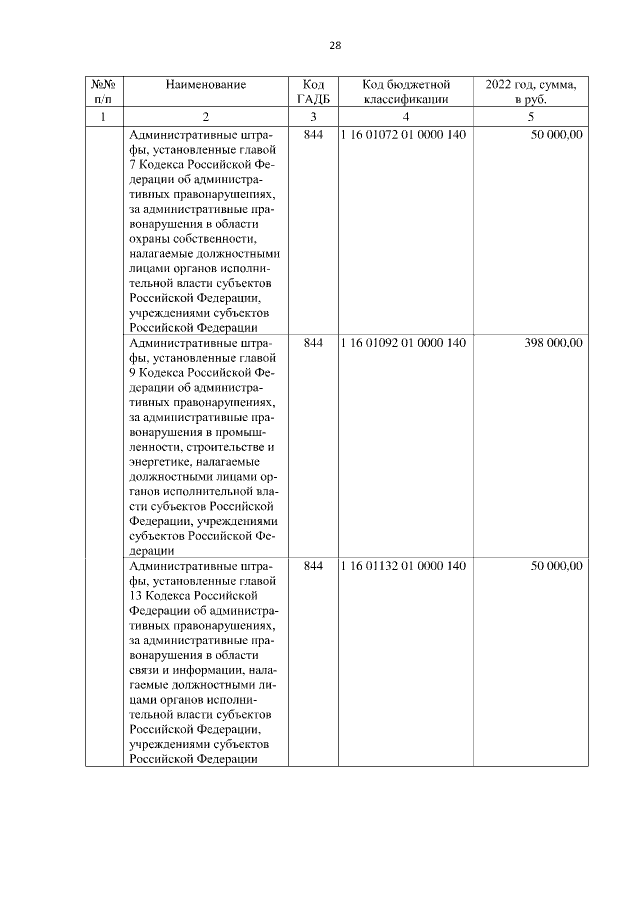 28

| №№ п/п | Наименование | Код ГАДБ | Код бюджетной классификации | 2022 год, сумма, в руб. |
|---|---|---|---|---|
| 1 | 2 | 3 | 4 | 5 |
| | Административные штрафы, установленные главой 7 Кодекса Российской Федерации об административных правонарушениях, за административные правонарушения в области охраны собственности, налагаемые должностными лицами органов исполнительной власти субъектов Российской Федерации, учреждениями субъектов Российской Федерации | 844 | 1 16 01072 01 0000 140 | 50 000,00 |
| | Административные штрафы, установленные главой 9 Кодекса Российской Федерации об административных правонарушениях, за административные правонарушения в промышленности, строительстве и энергетике, налагаемые должностными лицами органов исполнительной власти субъектов Российской Федерации, учреждениями субъектов Российской Федерации | 844 | 1 16 01092 01 0000 140 | 398 000,00 |
| | Административные штрафы, установленные главой 13 Кодекса Российской Федерации об административных правонарушениях, за административные правонарушения в области связи и информации, налагаемые должностными лицами органов исполнительной власти субъектов Российской Федерации, учреждениями субъектов Российской Федерации | 844 | 1 16 01132 01 0000 140 | 50 000,00 |